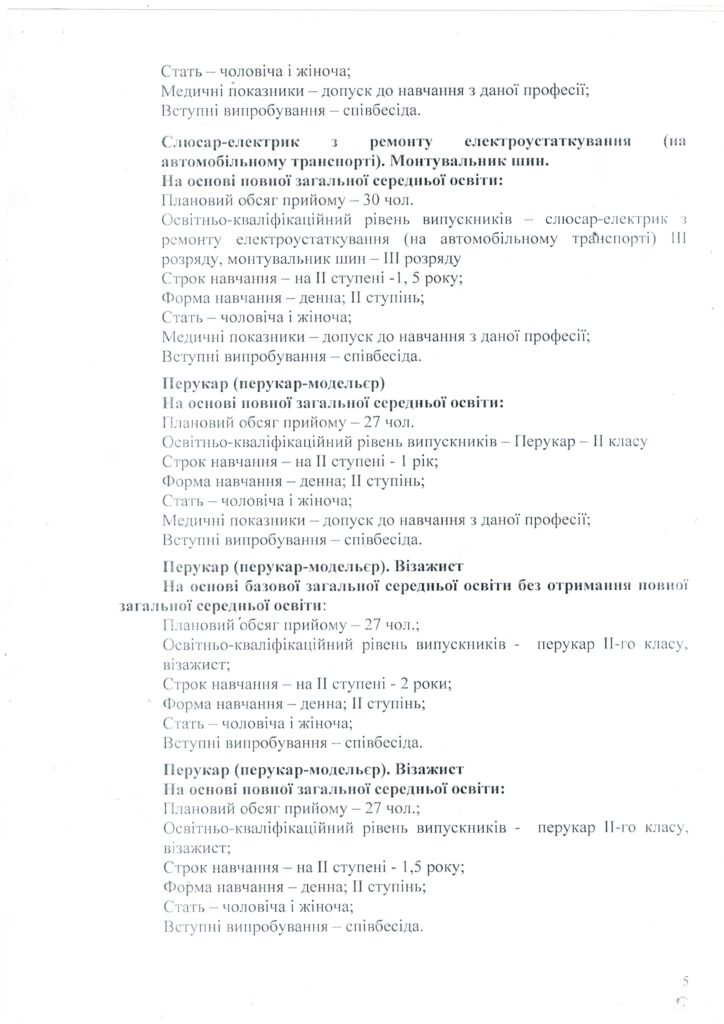 Стать – чоловіча і жіноча;
Медичні показники – допуск до навчання з даної професії;
Вступні випробування – співбесіда.

Слюсар-електрик з ремонту електроустаткування (на автомобільному транспорті). Монтувальник шин.
На основі повної загальної середньої освіти:
Плановий обсяг прийому – 30 чол.
Освітньо-кваліфікаційний рівень випускників – слюсар-електрик з ремонту електроустаткування (на автомобільному транспорті) III розряду, монтувальник шин – III розряду
Строк навчання – на II ступені -1, 5 року;
Форма навчання – денна; II ступінь;
Стать – чоловіча і жіноча;
Медичні показники – допуск до навчання з даної професії;
Вступні випробування – співбесіда.

Перукар (перукар-модельєр)
На основі повної загальної середньої освіти:
Плановий обсяг прийому – 27 чол.
Освітньо-кваліфікаційний рівень випускників – Перукар – II класу
Строк навчання – на II ступені - 1 рік;
Форма навчання – денна; II ступінь;
Стать – чоловіча і жіноча;
Медичні показники – допуск до навчання з даної професії;
Вступні випробування – співбесіда.

Перукар (перукар-модельєр). Візажист
На основі базової загальної середньої освіти без отримання повної загальної середньої освіти:
Плановий обсяг прийому – 27 чол.;
Освітньо-кваліфікаційний рівень випускників - перукар II-го класу, візажист;
Строк навчання – на II ступені - 2 роки;
Форма навчання – денна; II ступінь;
Стать – чоловіча і жіноча;
Вступні випробування – співбесіда.

Перукар (перукар-модельєр). Візажист
На основі повної загальної середньої освіти:
Плановий обсяг прийому – 27 чол.;
Освітньо-кваліфікаційний рівень випускників - перукар II-го класу, візажист;
Строк навчання – на II ступені - 1,5 року;
Форма навчання – денна; II ступінь;
Стать – чоловіча і жіноча;
Вступні випробування – співбесіда.

5